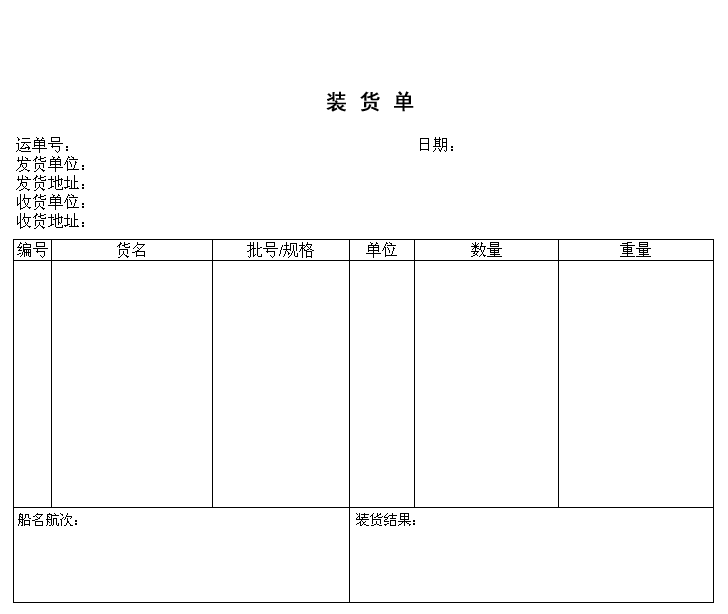 装 货 单

运单号： 日期：
发货单位：
发货地址：
收货单位：
收货地址：

| 编号 | 货名 | 批号/规格 | 单位 | 数量 | 重量 |
|---|---|---|---|---|---|
| | | | | | |

船名航次：

装货结果：